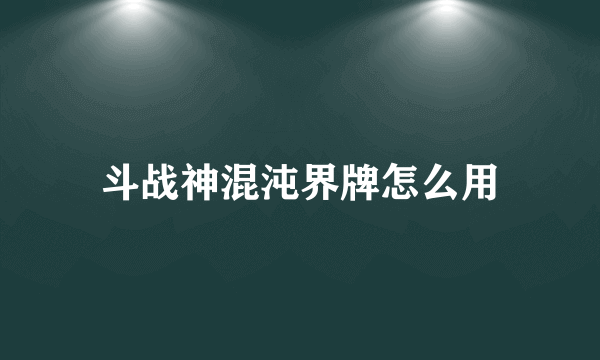 斗战神混沌界牌怎么用